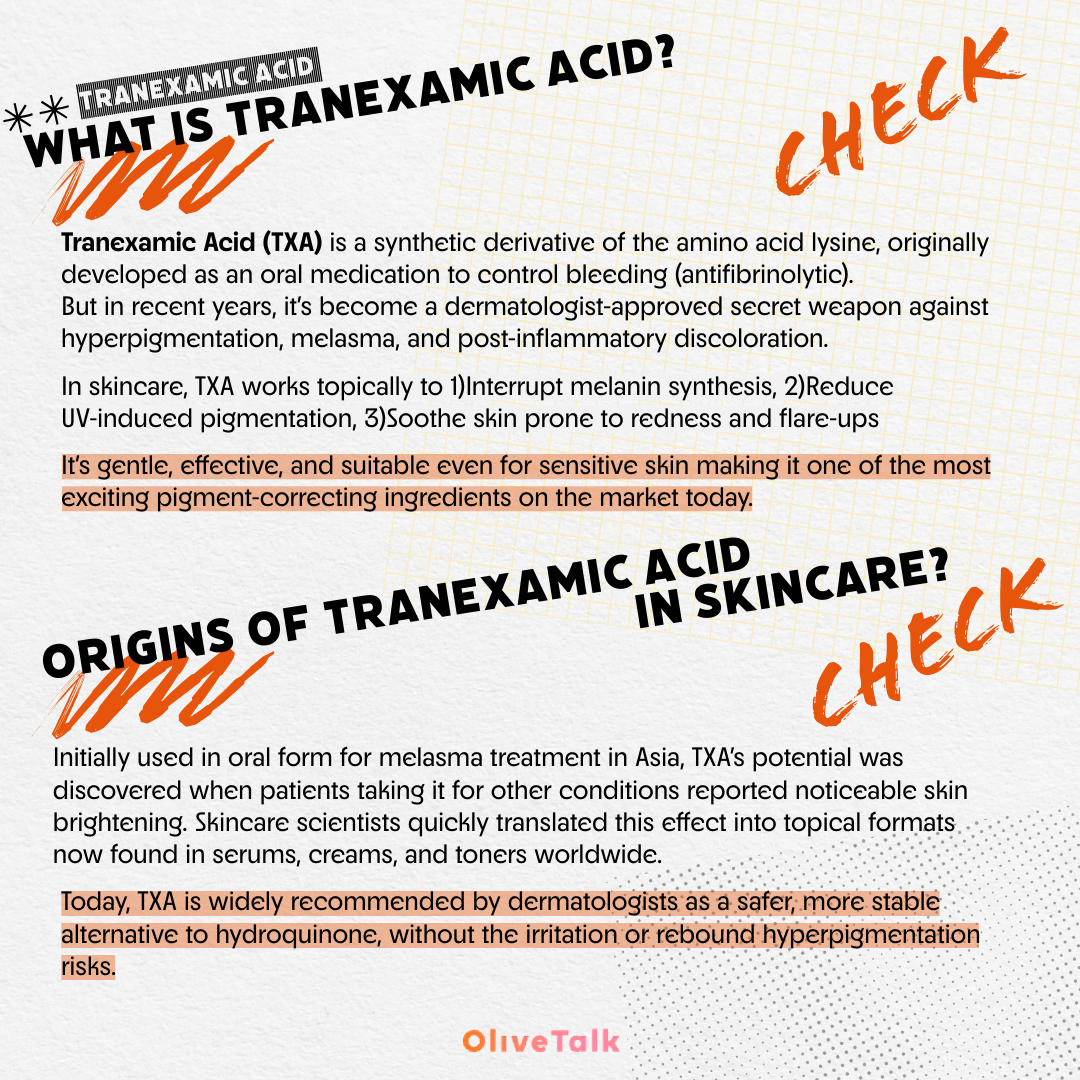 TRANEXAMIC ACID

WHAT IS TRANEXAMIC ACID?

CHECK

Tranexamic Acid (TXA) is a synthetic derivative of the amino acid lysine, originally developed as an oral medication to control bleeding (antifibrinolytic).
But in recent years, it's become a dermatologist-approved secret weapon against hyperpigmentation, melasma, and post-inflammatory discoloration.

In skincare, TXA works topically to 1)Interrupt melanin synthesis, 2)Reduce UV-induced pigmentation, 3)Soothe skin prone to redness and flare-ups

It's gentle, effective, and suitable even for sensitive skin making it one of the most exciting pigment-correcting ingredients on the market today.

ORIGINS OF TRANEXAMIC ACID IN SKINCARE?

CHECK

Initially used in oral form for melasma treatment in Asia, TXA's potential was discovered when patients taking it for other conditions reported noticeable skin brightening. Skincare scientists quickly translated this effect into topical formats now found in serums, creams, and toners worldwide.

Today, TXA is widely recommended by dermatologists as a safer, more stable alternative to hydroquinone, without the irritation or rebound hyperpigmentation risks.

OliveTalk